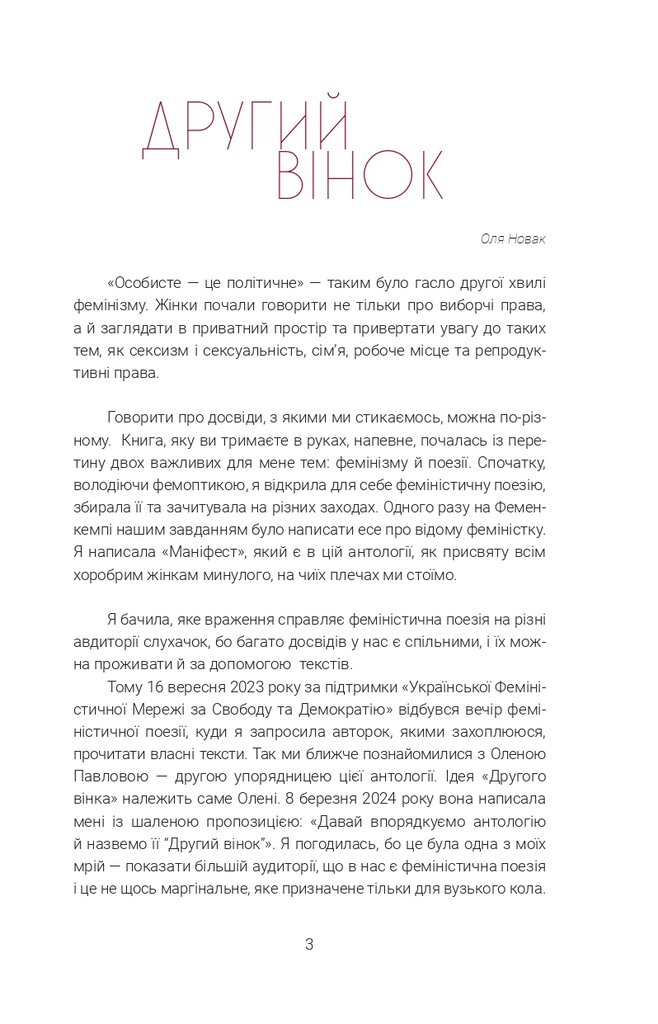 ДРУГИЙ ВІНОК

Оля Новак

«Особисте — це політичне» — таким було гасло другої хвилі фемінізму. Жінки почали говорити не тільки про виборчі права, а й заглядати в приватний простір та привертати увагу до таких тем, як сексизм і сексуальність, сім'я, робоче місце та репродуктивні права.

Говорити про досвіди, з якими ми стикаємось, можна по-різному. Книга, яку ви тримаєте в руках, напевне, почалась із перетину двох важливих для мене тем: фемінізму й поезії. Спочатку, володіючи фемоптикою, я відкрила для себе феміністичну поезію, збирала її та зачитувала на різних заходах. Одного разу на Феменкемпі нашим завданням було написати есе про відому феміністку. Я написала «Маніфест», який є в цій антології, як присвяту всім хоробрим жінкам минулого, на чиїх плечах ми стоїмо.

Я бачила, яке враження справляє феміністична поезія на різні авдиторії слухачок, бо багато досвідів у нас є спільними, і їх можна проживати й за допомогою текстів.

Тому 16 вересня 2023 року за підтримки «Української Феміністичної Мережі за Свободу та Демократію» відбувся вечір феміністичної поезії, куди я запросила авторок, якими захоплююся, прочитати власні тексти. Так ми ближче познайомилися з Оленою Павловою — другою упорядницею цієї антології. Ідея «Другого вінка» належить саме Олені. 8 березня 2024 року вона написала мені із шаленою пропозицією: «Давай впорядкуємо антологію й назвемо її "Другий вінок"». Я погодилась, бо це була одна з моїх мрій — показати більшій аудиторії, що в нас є феміністична поезія і це не щось маргінальне, яке призначене тільки для вузького кола.

3